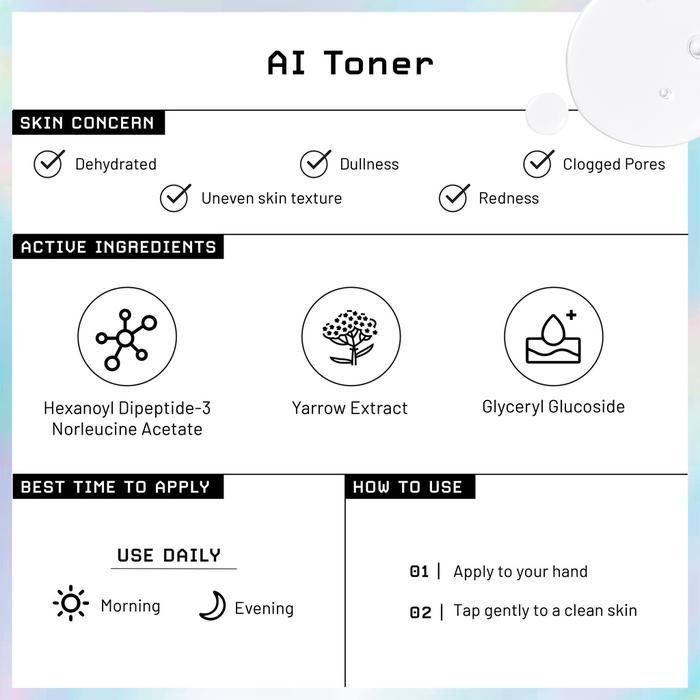 AI Toner

SKIN CONCERN

Dehydrated

Dullness

Clogged Pores

Uneven skin texture

Redness

ACTIVE INGREDIENTS

Hexanoyl Dipeptide-3 Norleucine Acetate

Yarrow Extract

Glyceryl Glucoside

BEST TIME TO APPLY

USE DAILY

Morning

Evening

HOW TO USE

01 | Apply to your hand

02 | Tap gently to a clean skin